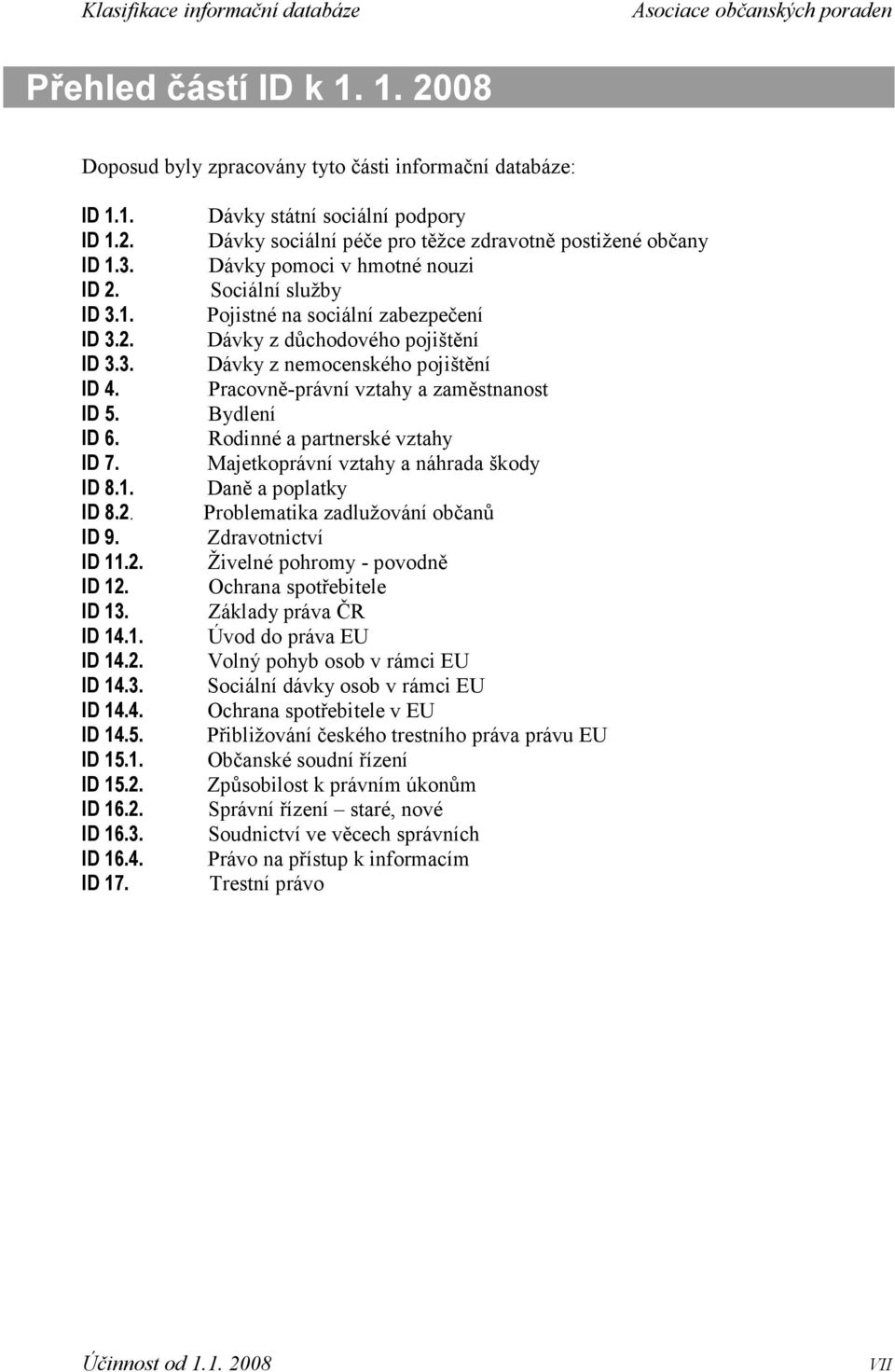 Klasifikace informační databáze Asociace občanských poraden

Přehled částí ID k 1. 1. 2008

Doposud byly zpracovány tyto části informační databáze:

ID 1.1. Dávky státní sociální podpory
ID 1.2. Dávky sociální péče pro těžce zdravotně postižené občany
ID 1.3. Dávky pomoci v hmotné nouzi
ID 2. Sociální služby
ID 3.1. Pojistné na sociální zabezpečení
ID 3.2. Dávky z důchodového pojištění
ID 3.3. Dávky z nemocenského pojištění
ID 4. Pracovně-právní vztahy a zaměstnanost
ID 5. Bydlení
ID 6. Rodinné a partnerské vztahy
ID 7. Majetkoprávní vztahy a náhrada škody
ID 8.1. Daně a poplatky
ID 8.2. Problematika zadlužování občanů
ID 9. Zdravotnictví
ID 11.2. Živelné pohromy - povodně
ID 12. Ochrana spotřebitele
ID 13. Základy práva ČR
ID 14.1. Úvod do práva EU
ID 14.2. Volný pohyb osob v rámci EU
ID 14.3. Sociální dávky osob v rámci EU
ID 14.4. Ochrana spotřebitele v EU
ID 14.5. Přibližování českého trestního práva právu EU
ID 15.1. Občanské soudní řízení
ID 15.2. Způsobilost k právním úkonům
ID 16.2. Správní řízení – staré, nové
ID 16.3. Soudnictví ve věcech správních
ID 16.4. Právo na přístup k informacím
ID 17. Trestní právo

Účinnost od 1.1. 2008 VII